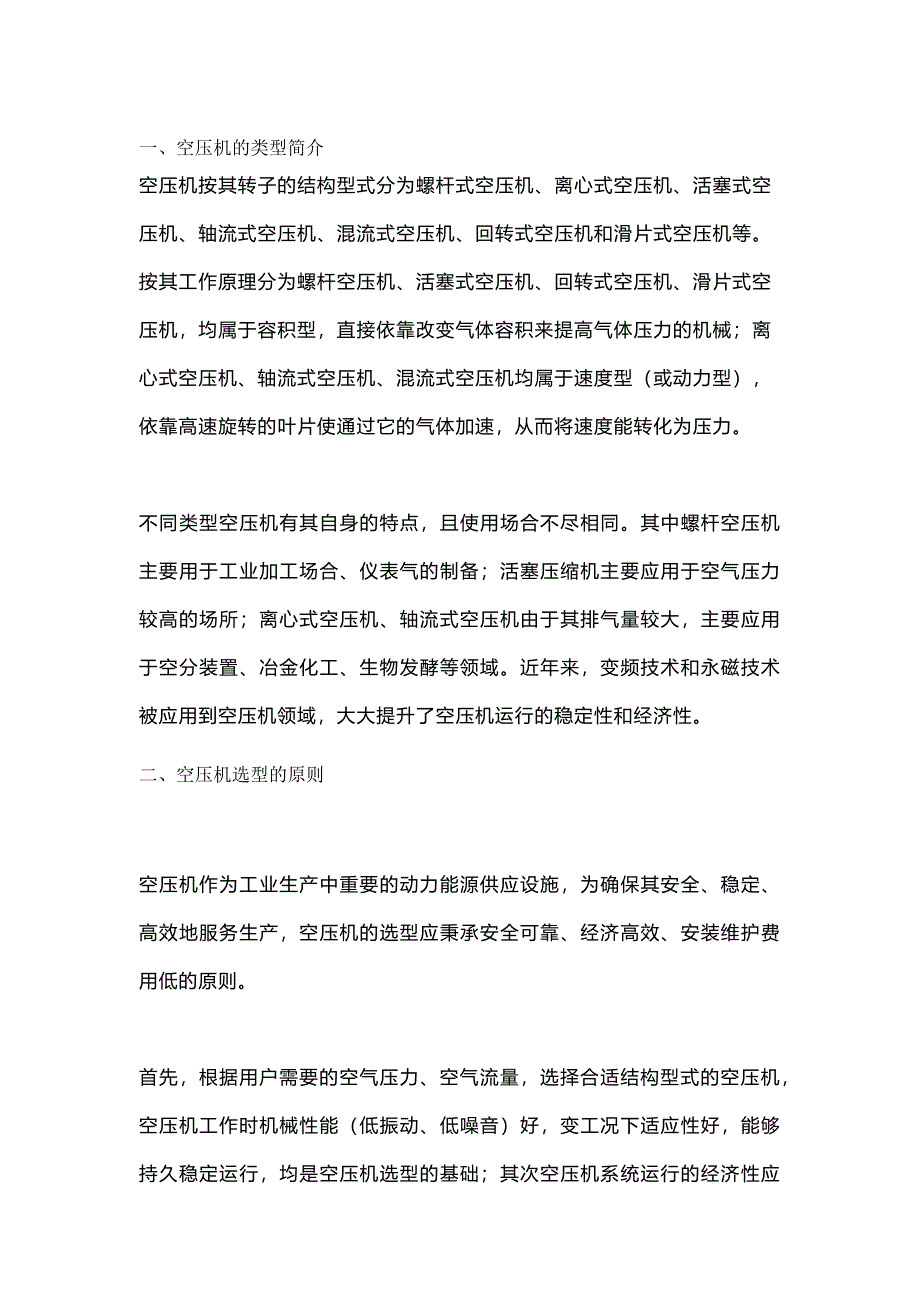 一、空压机的类型简介

空压机按其转子的结构型式分为螺杆式空压机、离心式空压机、活塞式空压机、轴流式空压机、混流式空压机、回转式空压机和滑片式空压机等。按其工作原理分为螺杆空压机、活塞式空压机、回转式空压机、滑片式空压机，均属于容积型，直接依靠改变气体容积来提高气体压力的机械；离心式空压机、轴流式空压机、混流式空压机均属于速度型（或动力型），依靠高速旋转的叶片使通过它的气体加速，从而将速度能转化为压力。

不同类型空压机有其自身的特点，且使用场合不尽相同。其中螺杆空压机主要用于工业加工场合、仪表气的制备；活塞压缩机主要应用于空气压力较高的场所；离心式空压机、轴流式空压机由于其排气量较大，主要应用于空分装置、冶金化工、生物发酵等领域。近年来，变频技术和永磁技术被应用到空压机领域，大大提升了空压机运行的稳定性和经济性。

二、空压机选型的原则

空压机作为工业生产中重要的动力能源供应设施，为确保其安全、稳定、高效地服务生产，空压机的选型应秉承安全可靠、经济高效、安装维护费用低的原则。

首先，根据用户需要的空气压力、空气流量，选择合适结构型式的空压机，空压机工作时机械性能（低振动、低噪音）好，变工况下适应性好，能够持久稳定运行，均是空压机选型的基础；其次空压机系统运行的经济性应